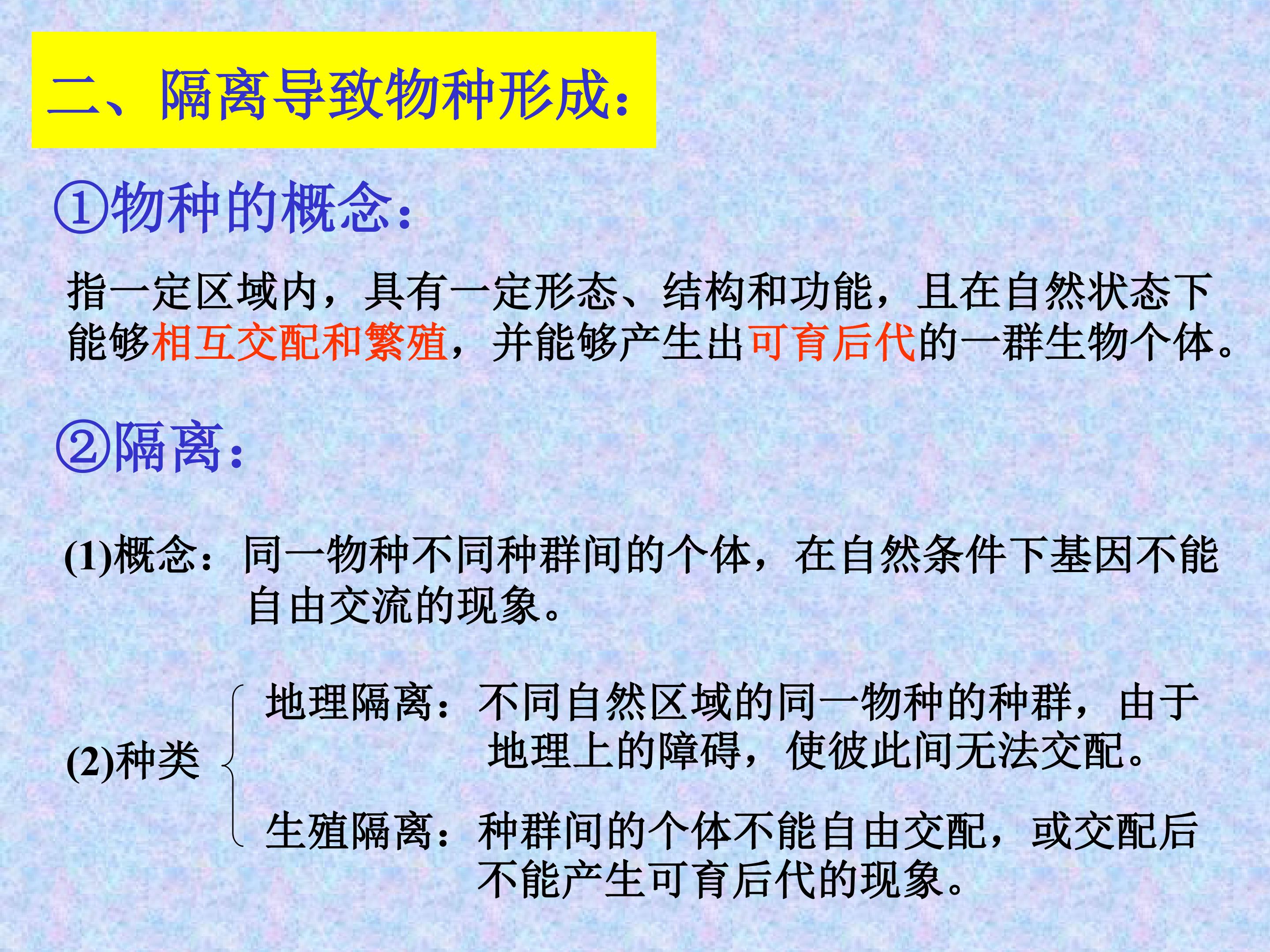 二、隔离导致物种形成：

①物种的概念：

指一定区域内，具有一定形态、结构和功能，且在自然状态下能够相互交配和繁殖，并能够产生出可育后代的一群生物个体。

②隔离：

(1)概念：同一物种不同种群间的个体，在自然条件下基因不能自由交流的现象。

(2)种类

地理隔离：不同自然区域的同一物种的种群，由于地理上的障碍，使彼此间无法交配。

生殖隔离：种群间的个体不能自由交配，或交配后不能产生可育后代的现象。